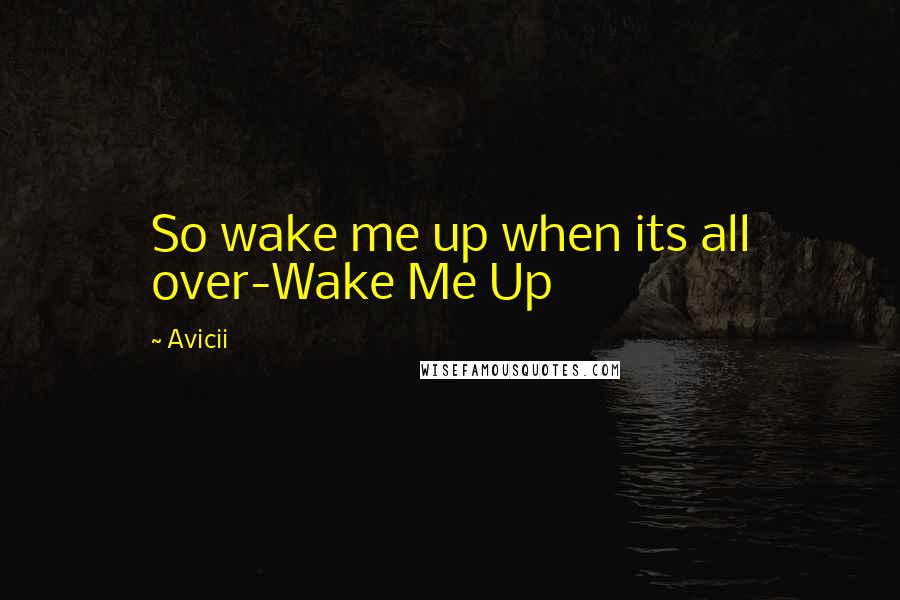 So wake me up when its all over-Wake Me Up

~ Avicii

WISEFAMOUSQUOTES.COM